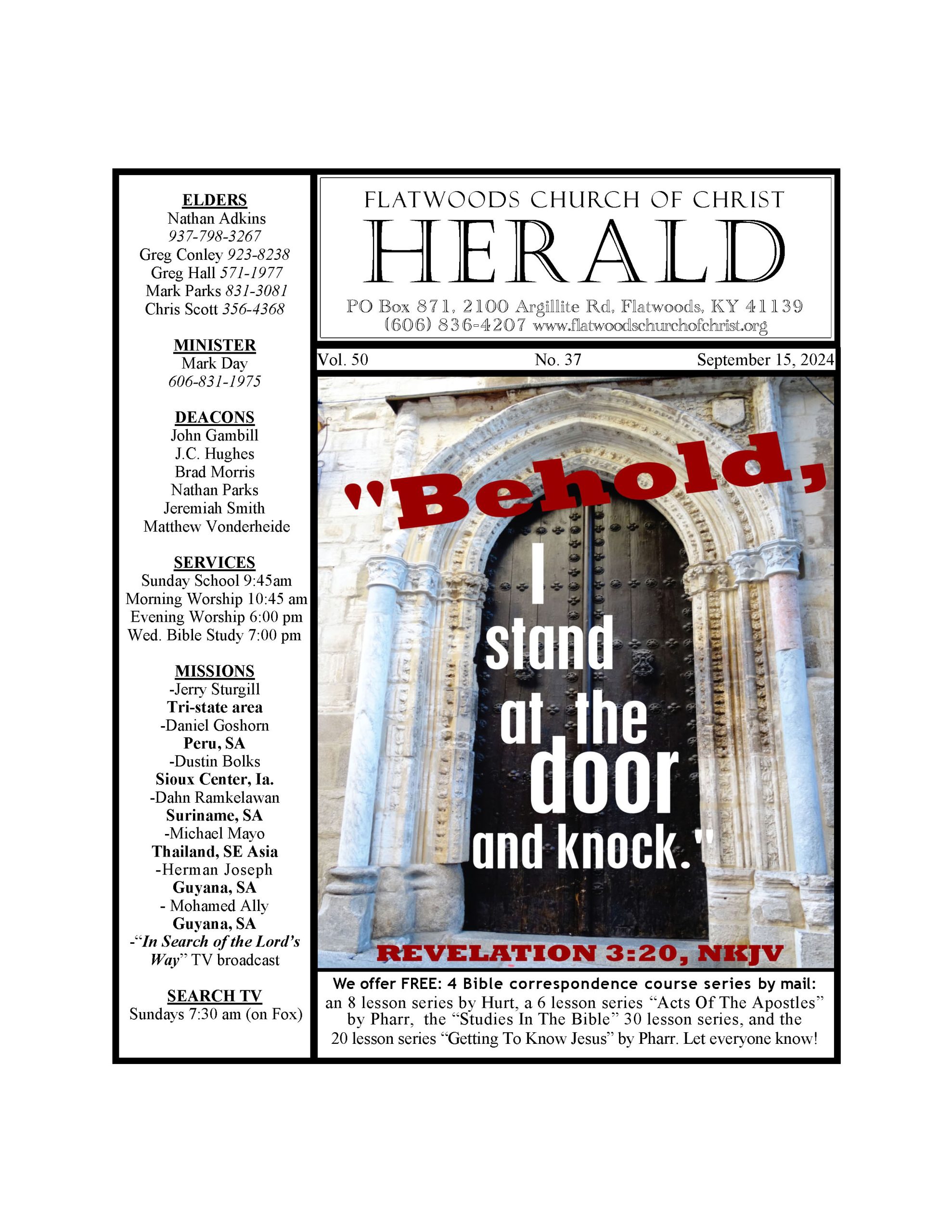 ELDERS
Nathan Adkins
937-798-3267
Greg Conley 923-8238
Greg Hall 571-1977
Mark Parks 831-3081
Chris Scott 356-4368

MINISTER
Mark Day
606-831-1975

DEACONS
John Gambill
J.C. Hughes
Brad Morris
Nathan Parks
Jeremiah Smith
Matthew Vonderheide

SERVICES
Sunday School 9:45am
Morning Worship 10:45 am
Evening Worship 6:00 pm
Wed. Bible Study 7:00 pm

MISSIONS
-Jerry Sturgill
Tri-state area
-Daniel Goshorn
Peru, SA
-Dustin Bolks
Sioux Center, Ia.
-Dahn Ramkelawan
Suriname, SA
-Michael Mayo
Thailand, SE Asia
-Herman Joseph
Guyana, SA
- Mohamed Ally
Guyana, SA
-"In Search of the Lord's Way" TV broadcast

SEARCH TV
Sundays 7:30 am (on Fox)

FLATWOODS CHURCH OF CHRIST
HERALD
PO Box 871, 2100 Argillite Rd, Flatwoods, KY 41139
(606) 836-4207 www.flatwoodschurchofchrist.org

Vol. 50 No. 37 September 15, 2024

"Behold,
I
stand
at the
door
and knock."
REVELATION 3:20, NKJV

We offer FREE: 4 Bible correspondence course series by mail: an 8 lesson series by Hurt, a 6 lesson series "Acts Of The Apostles" by Pharr, the "Studies In The Bible" 30 lesson series, and the 20 lesson series "Getting To Know Jesus" by Pharr. Let everyone know!